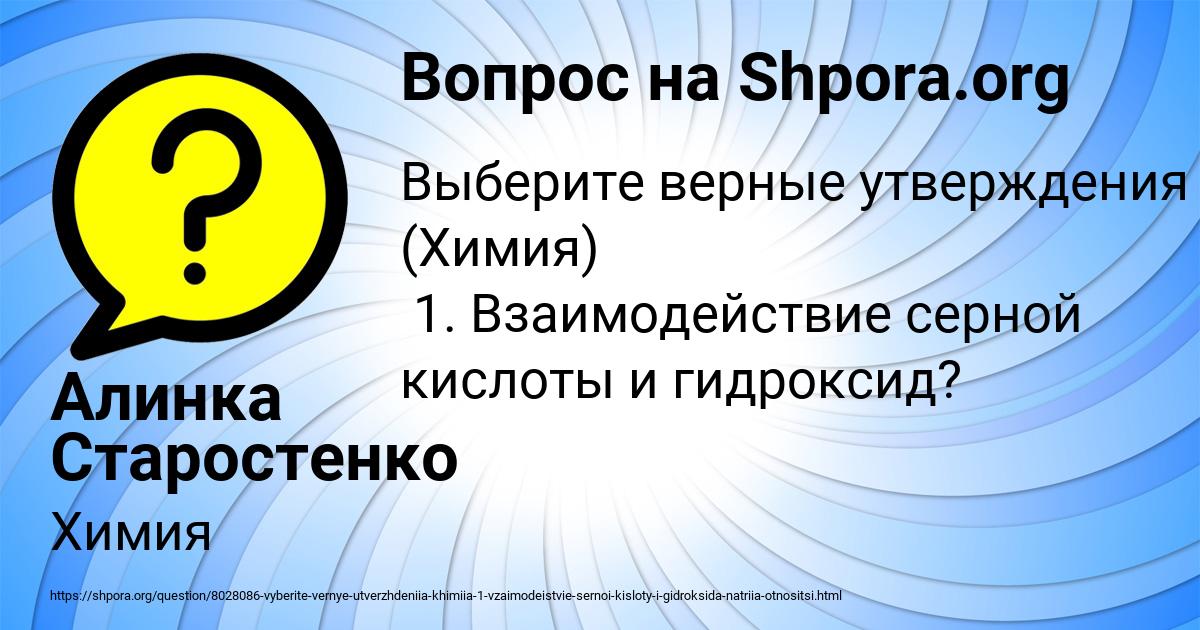 Вопрос на Shpora.org

Выберите верные утверждения (Химия)
1. Взаимодействие серной кислоты и гидроксид?

Алинка Старостенко

Химия

https://shpora.org/question/8028086-vyberite-vernye-utverzhdeniia-khimiia-1-vzaimodeistvie-sernoi-kisloty-i-gidroksida-natriia-otnositsi.html